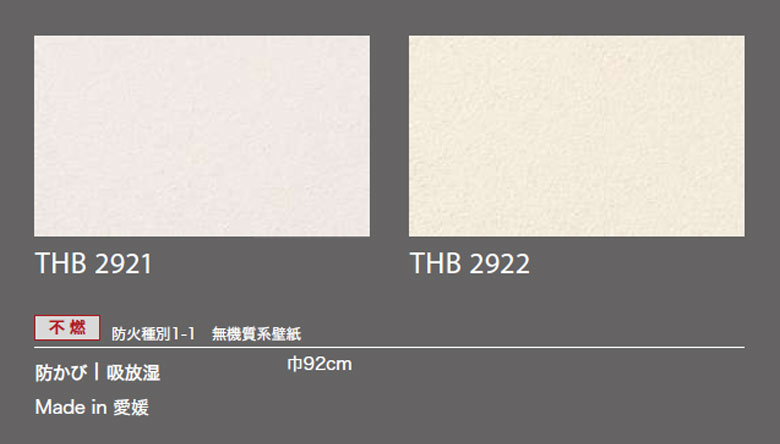 THB 2921

THB 2922

不燃 防火種別1-1　無機質系壁紙

防かび | 吸放湿

巾92cm

Made in 愛媛